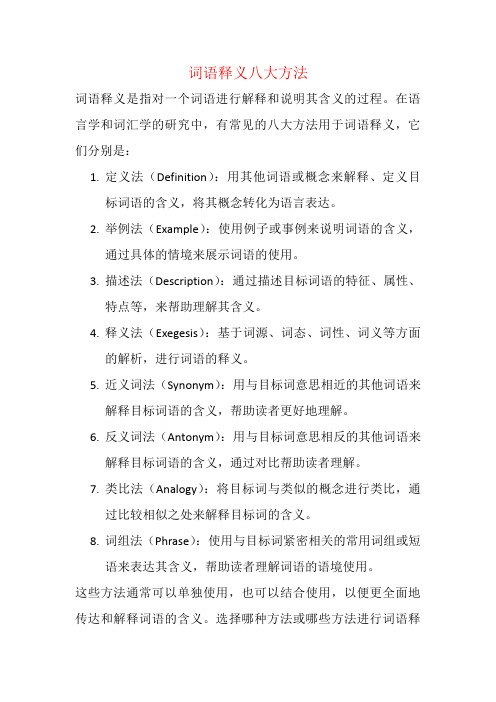 词语释义八大方法

词语释义是指对一个词语进行解释和说明其含义的过程。在语言学和词汇学的研究中，有常见的八大方法用于词语释义，它们分别是：

1. 定义法（Definition）：用其他词语或概念来解释、定义目标词语的含义，将其概念转化为语言表达。

2. 举例法（Example）：使用例子或事例来说明词语的含义，通过具体的情境来展示词语的使用。

3. 描述法（Description）：通过描述目标词语的特征、属性、特点等，来帮助理解其含义。

4. 释义法（Exegesis）：基于词源、词态、词性、词义等方面的解析，进行词语的释义。

5. 近义词法（Synonym）：用与目标词意思相近的其他词语来解释目标词语的含义，帮助读者更好地理解。

6. 反义词法（Antonym）：用与目标词意思相反的其他词语来解释目标词语的含义，通过对比帮助读者理解。

7. 类比法（Analogy）：将目标词与类似的概念进行类比，通过比较相似之处来解释目标词的含义。

8. 词组法（Phrase）：使用与目标词紧密相关的常用词组或短语来表达其含义，帮助读者理解词语的语境使用。

这些方法通常可以单独使用，也可以结合使用，以便更全面地传达和解释词语的含义。选择哪种方法或哪些方法进行词语释